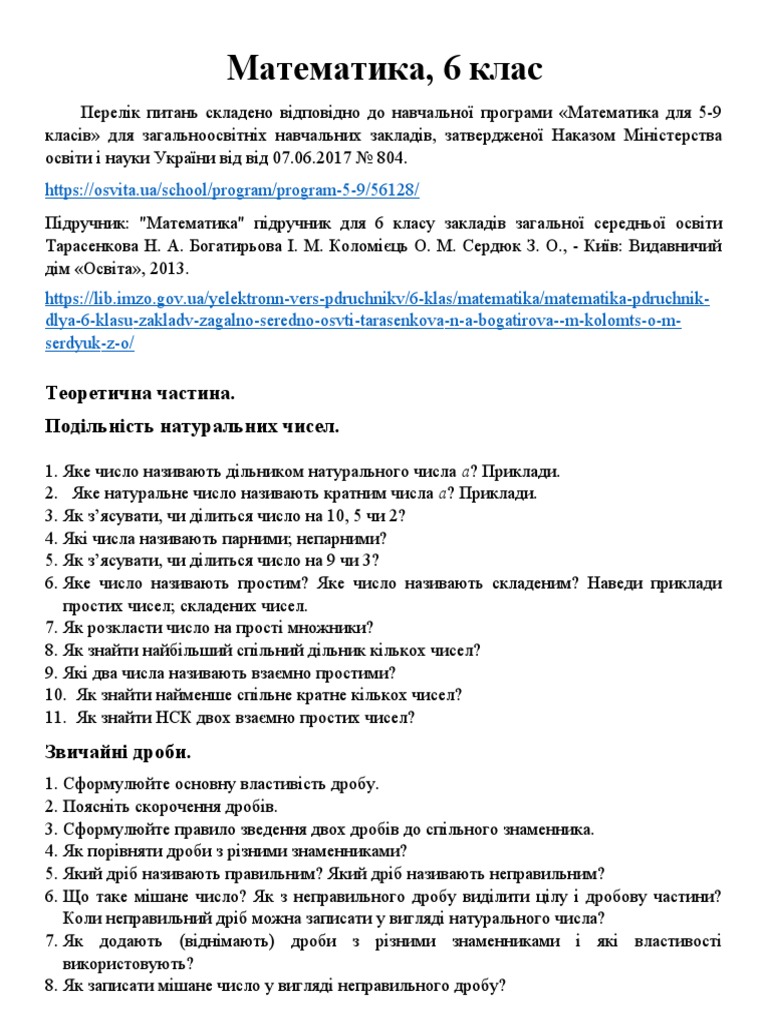 Математика, 6 клас

Перелік питань складено відповідно до навчальної програми «Математика для 5-9 класів» для загальноосвітніх навчальних закладів, затвердженої Наказом Міністерства освіти і науки України від від 07.06.2017 № 804.

https://osvita.ua/school/program/program-5-9/56128/

Підручник: "Математика" підручник для 6 класу закладів загальної середньої освіти Тарасенкова Н. А. Богатирьова І. М. Коломієць О. М. Сердюк З. О., - Київ: Видавничий дім «Освіта», 2013.

https://lib.imzo.gov.ua/yelektronn-vers-pdruchnikv/6-klas/matematika/matematika-pdruchnik-dlya-6-klasu-zakladv-zagalno-seredno-osvti-tarasenkova-n-a-bogatirova--m-kolomts-o-m-serdyuk-z-o/

Теоретична частина.

Подільність натуральних чисел.

1. Яке число називають дільником натурального числа $a$? Приклади.
2. Яке натуральне число називають кратним числа $a$? Приклади.
3. Як з'ясувати, чи ділиться число на 10, 5 чи 2?
4. Які числа називають парними; непарними?
5. Як з'ясувати, чи ділиться число на 9 чи 3?
6. Яке число називають простим? Яке число називають складеним? Наведи приклади простих чисел; складених чисел.
7. Як розкласти число на прості множники?
8. Як знайти найбільший спільний дільник кількох чисел?
9. Які два числа називають взаємно простими?
10. Як знайти найменше спільне кратне кількох чисел?
11. Як знайти НСК двох взаємно простих чисел?

Звичайні дроби.

1. Сформулюйте основну властивість дробу.
2. Поясніть скорочення дробів.
3. Сформулюйте правило зведення двох дробів до спільного знаменника.
4. Як порівняти дроби з різними знаменниками?
5. Який дріб називають правильним? Який дріб називають неправильним?
6. Що таке мішане число? Як з неправильного дробу виділити цілу і дробову частини? Коли неправильний дріб можна записати у вигляді натурального числа?
7. Як додають (віднімають) дроби з різними знаменниками і які властивості використовують?
8. Як записати мішане число у вигляді неправильного дробу?